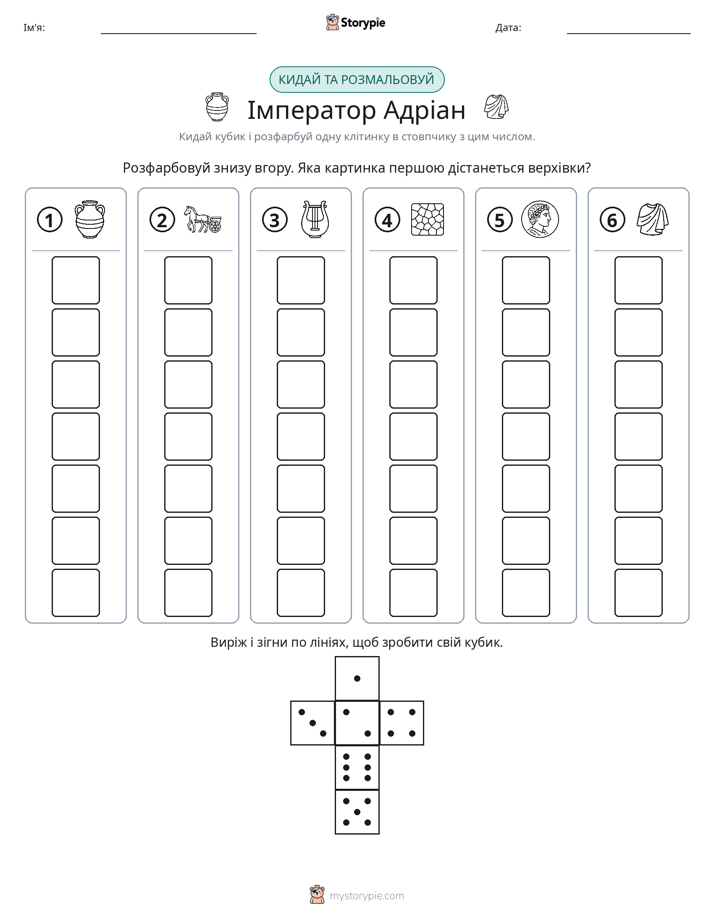 Ім'я: ____ Storypie Дата: ____

КИДАЙ ТА РОЗМАЛЬОВУЙ

Імператор Адріан

Кидай кубик і розфарбуй одну клітинку в стовпчику з цим числом.

Розфарбовуй знизу вгору. Яка картинка першою дістанеться верхівки?

1

2

3

4

5

6

Виріж і зігни по лініях, щоб зробити свій кубик.

mystorypie.com